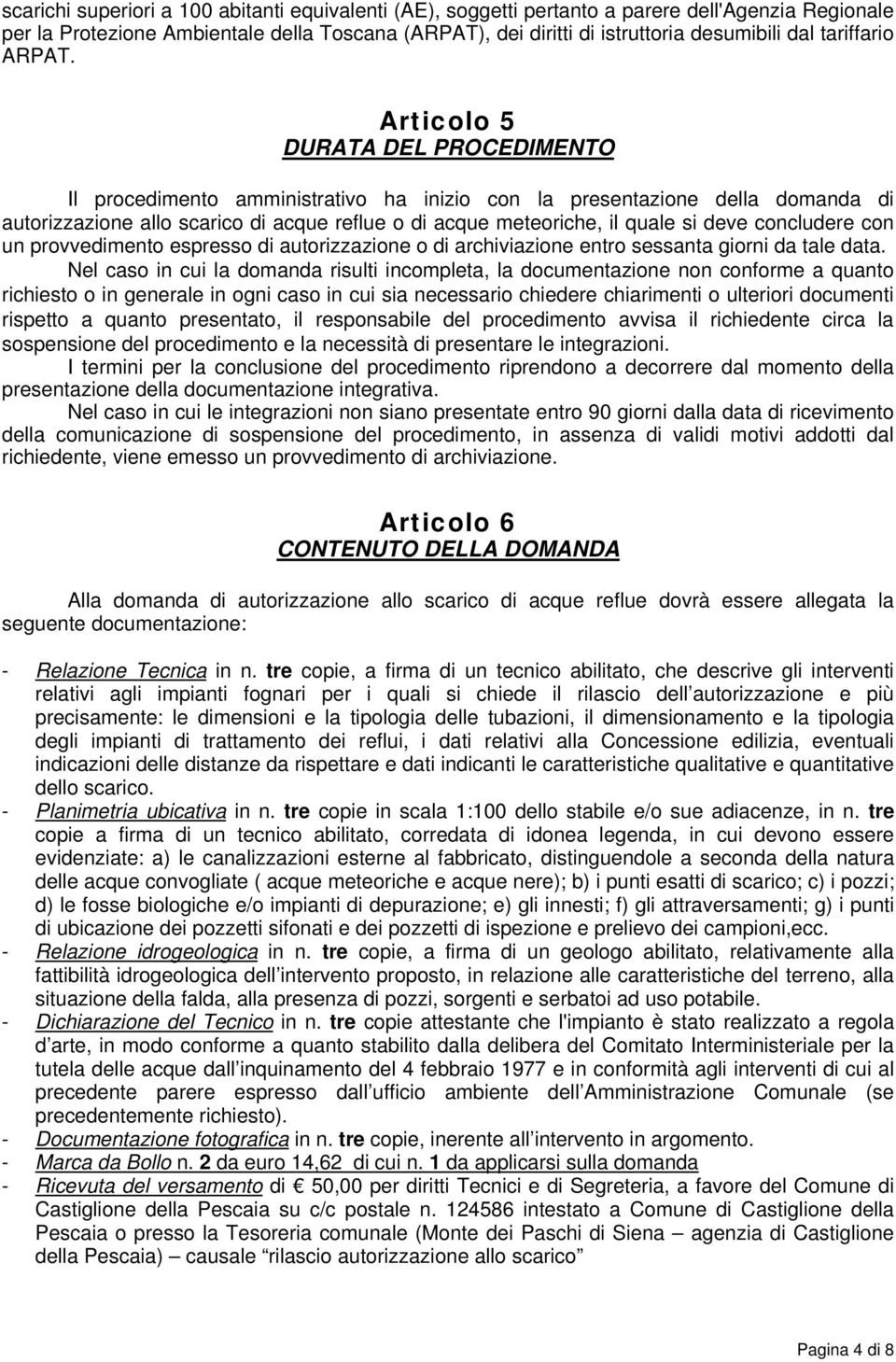 scarichi superiori a 100 abitanti equivalenti (AE), soggetti pertanto a parere dell'Agenzia Regionale per la Protezione Ambientale della Toscana (ARPAT), dei diritti di istruttoria desumibili dal tariffario ARPAT.

Articolo 5
DURATA DEL PROCEDIMENTO

Il procedimento amministrativo ha inizio con la presentazione della domanda di autorizzazione allo scarico di acque reflue o di acque meteoriche, il quale si deve concludere con un provvedimento espresso di autorizzazione o di archiviazione entro sessanta giorni da tale data.

Nel caso in cui la domanda risulti incompleta, la documentazione non conforme a quanto richiesto o in generale in ogni caso in cui sia necessario chiedere chiarimenti o ulteriori documenti rispetto a quanto presentato, il responsabile del procedimento avvisa il richiedente circa la sospensione del procedimento e la necessità di presentare le integrazioni.

I termini per la conclusione del procedimento riprendono a decorrere dal momento della presentazione della documentazione integrativa.

Nel caso in cui le integrazioni non siano presentate entro 90 giorni dalla data di ricevimento della comunicazione di sospensione del procedimento, in assenza di validi motivi addotti dal richiedente, viene emesso un provvedimento di archiviazione.

Articolo 6
CONTENUTO DELLA DOMANDA

Alla domanda di autorizzazione allo scarico di acque reflue dovrà essere allegata la seguente documentazione:

- Relazione Tecnica in n. tre copie, a firma di un tecnico abilitato, che descrive gli interventi relativi agli impianti fognari per i quali si chiede il rilascio dell autorizzazione e più precisamente: le dimensioni e la tipologia delle tubazioni, il dimensionamento e la tipologia degli impianti di trattamento dei reflui, i dati relativi alla Concessione edilizia, eventuali indicazioni delle distanze da rispettare e dati indicanti le caratteristiche qualitative e quantitative dello scarico.
- Planimetria ubicativa in n. tre copie in scala 1:100 dello stabile e/o sue adiacenze, in n. tre copie a firma di un tecnico abilitato, corredata di idonea legenda, in cui devono essere evidenziate: a) le canalizzazioni esterne al fabbricato, distinguendole a seconda della natura delle acque convogliate ( acque meteoriche e acque nere); b) i punti esatti di scarico; c) i pozzi; d) le fosse biologiche e/o impianti di depurazione; e) gli innesti; f) gli attraversamenti; g) i punti di ubicazione dei pozzetti sifonati e dei pozzetti di ispezione e prelievo dei campioni,ecc.
- Relazione idrogeologica in n. tre copie, a firma di un geologo abilitato, relativamente alla fattibilità idrogeologica dell intervento proposto, in relazione alle caratteristiche del terreno, alla situazione della falda, alla presenza di pozzi, sorgenti e serbatoi ad uso potabile.
- Dichiarazione del Tecnico in n. tre copie attestante che l'impianto è stato realizzato a regola d arte, in modo conforme a quanto stabilito dalla delibera del Comitato Interministeriale per la tutela delle acque dall inquinamento del 4 febbraio 1977 e in conformità agli interventi di cui al precedente parere espresso dall ufficio ambiente dell Amministrazione Comunale (se precedentemente richiesto).
- Documentazione fotografica in n. tre copie, inerente all intervento in argomento.
- Marca da Bollo n. 2 da euro 14,62 di cui n. 1 da applicarsi sulla domanda
- Ricevuta del versamento di € 50,00 per diritti Tecnici e di Segreteria, a favore del Comune di Castiglione della Pescaia su c/c postale n. 124586 intestato a Comune di Castiglione della Pescaia o presso la Tesoreria comunale (Monte dei Paschi di Siena – agenzia di Castiglione della Pescaia) – causale “rilascio autorizzazione allo scarico”

Pagina 4 di 8